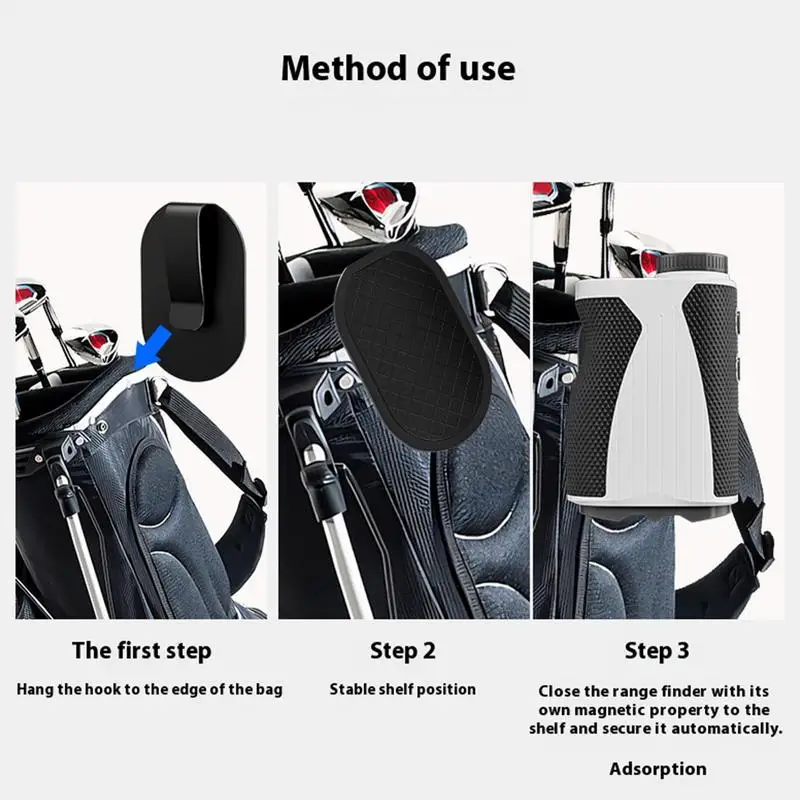 Method of use

The first step

Hang the hook to the edge of the bag

Step 2

Stable shelf position

Step 3

Close the range finder with its own magnetic property to the shelf and secure it automatically.

Adsorption